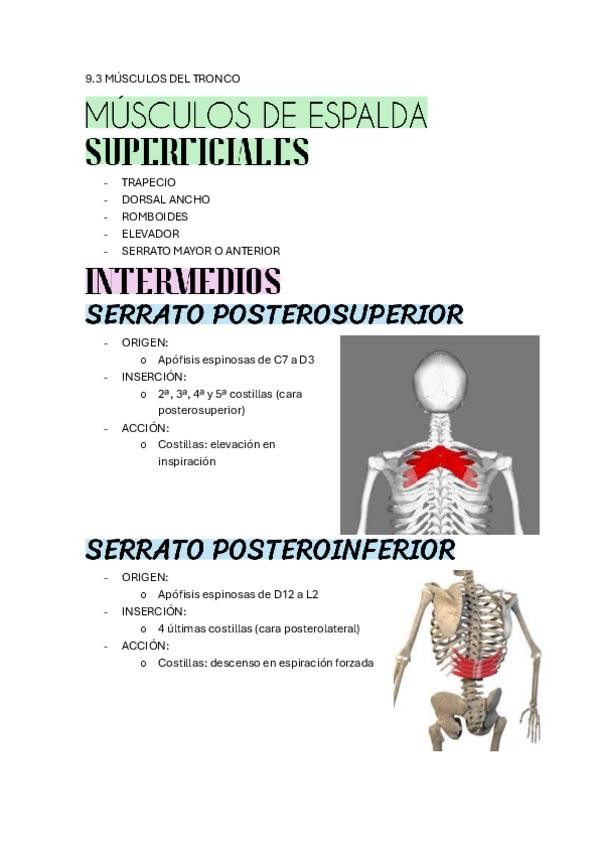 9.3 MÚSCULOS DEL TRONCO

MÚSCULOS DE ESPALDA

SUPERFICIALES

- TRAPECIO
- DORSAL ANCHO
- ROMBOIDES
- ELEVADOR
- SERRATO MAYOR O ANTERIOR

INTERMEDIOS

SERRATO POSTEROSUPERIOR

- ORIGEN:
o Apófisis espinosas de C7 a D3
- INSERCIÓN:
o 2ª, 3ª, 4ª y 5ª costillas (cara posterosuperior)
- ACCIÓN:
o Costillas: elevación en inspiración

SERRATO POSTEROINFERIOR

- ORIGEN:
o Apófisis espinosas de D12 a L2
- INSERCIÓN:
o 4 últimas costillas (cara posterolateral)
- ACCIÓN:
o Costillas: descenso en espiración forzada